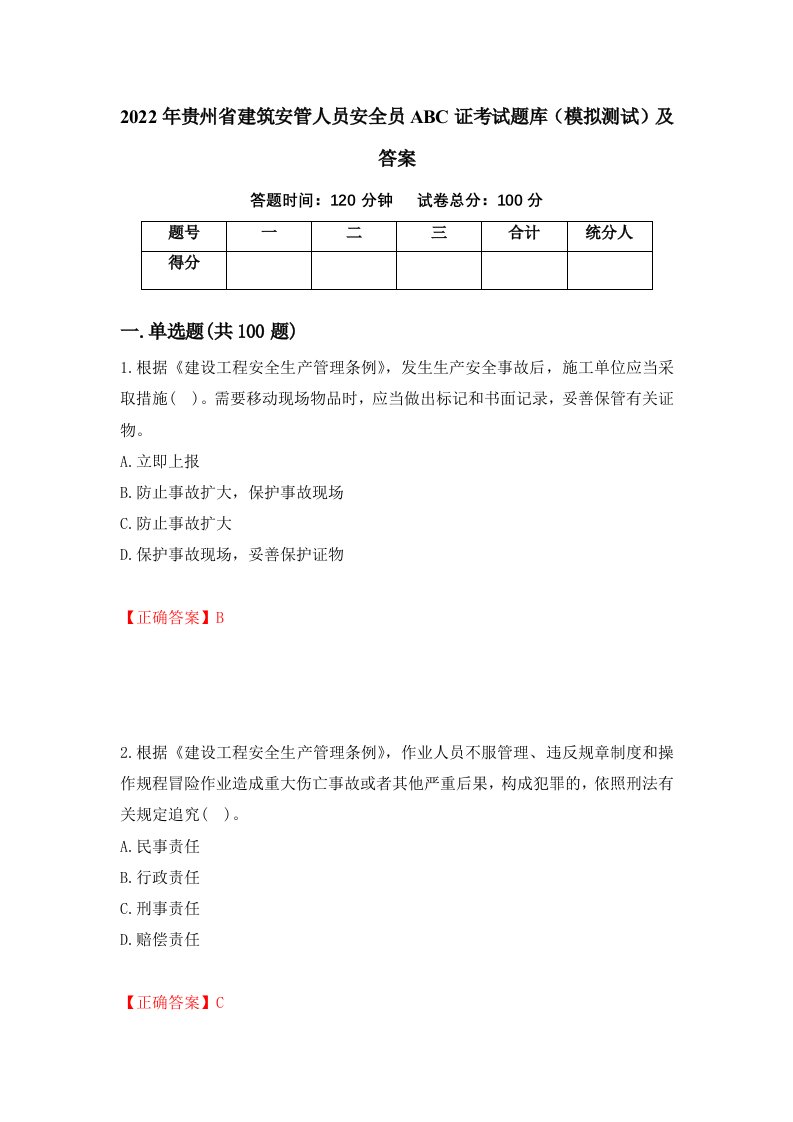 2022年贵州省建筑安管人员安全员ABC证考试题库（模拟测试）及答案

答题时间：120分钟　试卷总分：100分

| 题号 | 一 | 二 | 三 | 合计 | 统分人 |
|---|---|---|---|---|---|
| 得分 |  |  |  |  |  |

一.单选题(共100题)

1.根据《建设工程安全生产管理条例》，发生生产安全事故后，施工单位应当采取措施(　)。需要移动现场物品时，应当做出标记和书面记录，妥善保管有关证物。

A.立即上报

B.防止事故扩大，保护事故现场

C.防止事故扩大

D.保护事故现场，妥善保护证物

【正确答案】B

2.根据《建设工程安全生产管理条例》，作业人员不服管理、违反规章制度和操作规程冒险作业造成重大伤亡事故或者其他严重后果，构成犯罪的，依照刑法有关规定追究(　)。

A.民事责任

B.行政责任

C.刑事责任

D.赔偿责任

【正确答案】C